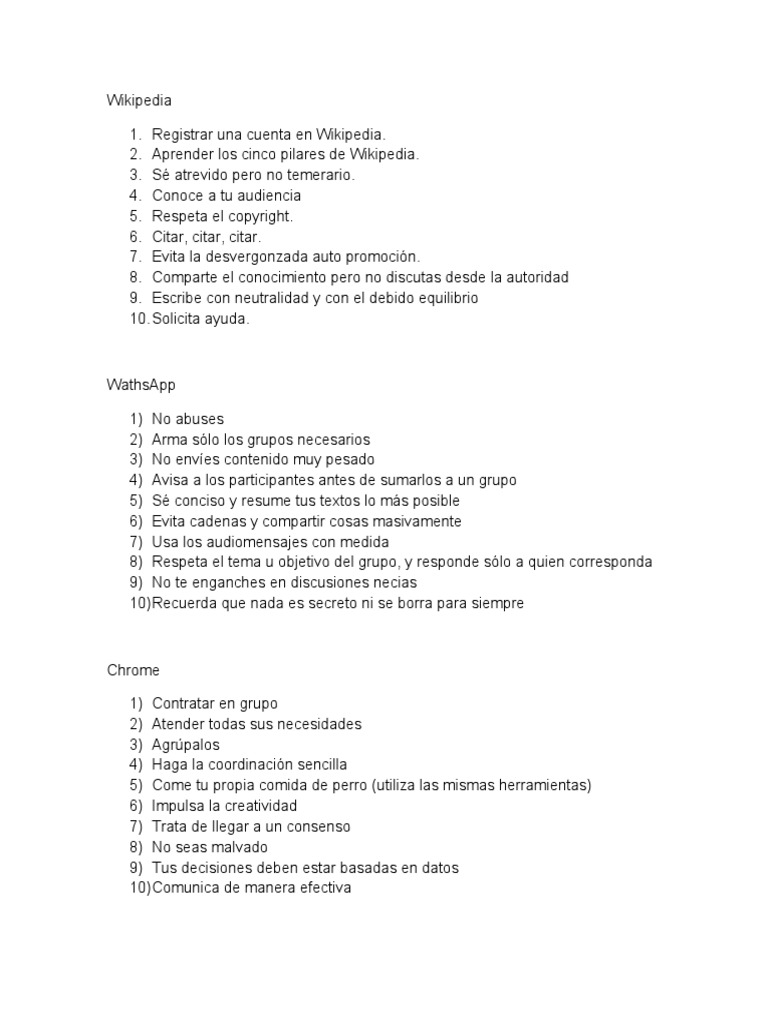 Wikipedia

1. Registrar una cuenta en Wikipedia.
2. Aprender los cinco pilares de Wikipedia.
3. Sé atrevido pero no temerario.
4. Conoce a tu audiencia
5. Respeta el copyright.
6. Citar, citar, citar.
7. Evita la desvergonzada auto promoción.
8. Comparte el conocimiento pero no discutas desde la autoridad
9. Escribe con neutralidad y con el debido equilibrio
10. Solicita ayuda.

WathsApp

1) No abuses
2) Arma sólo los grupos necesarios
3) No envíes contenido muy pesado
4) Avisa a los participantes antes de sumarlos a un grupo
5) Sé conciso y resume tus textos lo más posible
6) Evita cadenas y compartir cosas masivamente
7) Usa los audiomensajes con medida
8) Respeta el tema u objetivo del grupo, y responde sólo a quien corresponda
9) No te enganches en discusiones necias
10) Recuerda que nada es secreto ni se borra para siempre

Chrome

1) Contratar en grupo
2) Atender todas sus necesidades
3) Agrúpalos
4) Haga la coordinación sencilla
5) Come tu propia comida de perro (utiliza las mismas herramientas)
6) Impulsa la creatividad
7) Trata de llegar a un consenso
8) No seas malvado
9) Tus decisiones deben estar basadas en datos
10) Comunica de manera efectiva